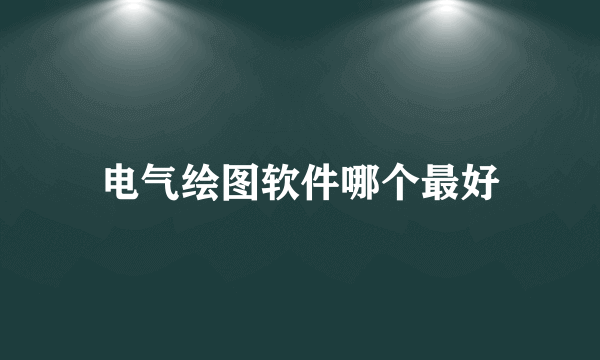 电气绘图软件哪个最好